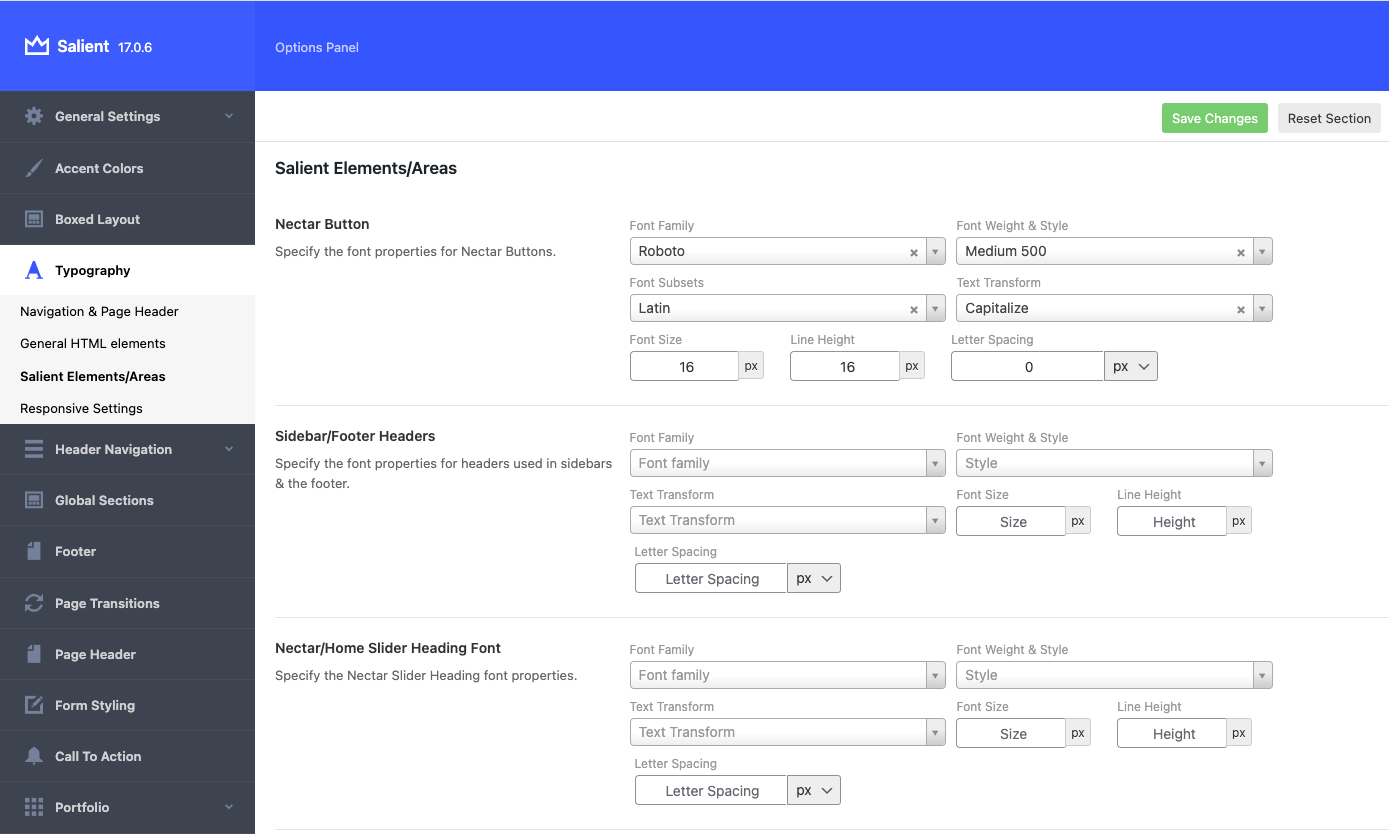 Salient 17.0.6

Options Panel

General Settings
Accent Colors
Boxed Layout
Typography
Navigation & Page Header
General HTML elements
Salient Elements/Areas
Responsive Settings
Header Navigation
Global Sections
Footer
Page Transitions
Page Header
Form Styling
Call To Action
Portfolio

Save Changes
Reset Section

Salient Elements/Areas

Nectar Button
Specify the font properties for Nectar Buttons.

Font Family
Roboto
Font Weight & Style
Medium 500
Font Subsets
Latin
Text Transform
Capitalize
Font Size
16 px
Line Height
16 px
Letter Spacing
0 px

Sidebar/Footer Headers
Specify the font properties for headers used in sidebars & the footer.

Font Family
Font family
Font Weight & Style
Style
Text Transform
Text Transform
Font Size
Size px
Line Height
Height px
Letter Spacing
Letter Spacing px

Nectar/Home Slider Heading Font
Specify the Nectar Slider Heading font properties.

Font Family
Font family
Font Weight & Style
Style
Text Transform
Text Transform
Font Size
Size px
Line Height
Height px
Letter Spacing
Letter Spacing px